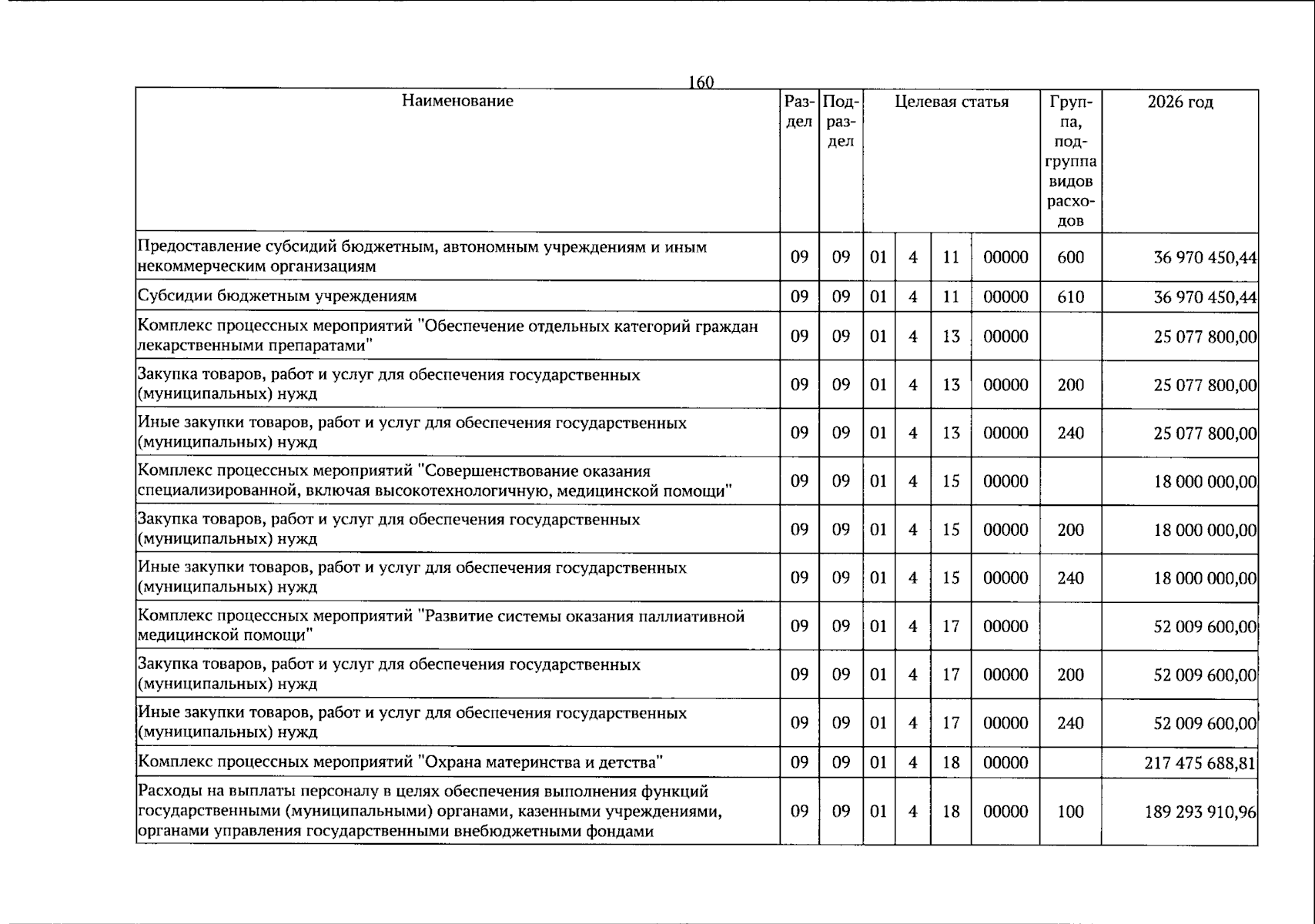 160

| Наименование | Раздел | Подраздел | Целевая статья | | | | Группа, подгруппа видов расходов | 2026 год |
|---|---|---|---|---|---|---|---|---|
| Предоставление субсидий бюджетным, автономным учреждениям и иным некоммерческим организациям | 09 | 09 | 01 | 4 | 11 | 00000 | 600 | 36 970 450,44 |
| Субсидии бюджетным учреждениям | 09 | 09 | 01 | 4 | 11 | 00000 | 610 | 36 970 450,44 |
| Комплекс процессных мероприятий "Обеспечение отдельных категорий граждан лекарственными препаратами" | 09 | 09 | 01 | 4 | 13 | 00000 | | 25 077 800,00 |
| Закупка товаров, работ и услуг для обеспечения государственных (муниципальных) нужд | 09 | 09 | 01 | 4 | 13 | 00000 | 200 | 25 077 800,00 |
| Иные закупки товаров, работ и услуг для обеспечения государственных (муниципальных) нужд | 09 | 09 | 01 | 4 | 13 | 00000 | 240 | 25 077 800,00 |
| Комплекс процессных мероприятий "Совершенствование оказания специализированной, включая высокотехнологичную, медицинской помощи" | 09 | 09 | 01 | 4 | 15 | 00000 | | 18 000 000,00 |
| Закупка товаров, работ и услуг для обеспечения государственных (муниципальных) нужд | 09 | 09 | 01 | 4 | 15 | 00000 | 200 | 18 000 000,00 |
| Иные закупки товаров, работ и услуг для обеспечения государственных (муниципальных) нужд | 09 | 09 | 01 | 4 | 15 | 00000 | 240 | 18 000 000,00 |
| Комплекс процессных мероприятий "Развитие системы оказания паллиативной медицинской помощи" | 09 | 09 | 01 | 4 | 17 | 00000 | | 52 009 600,00 |
| Закупка товаров, работ и услуг для обеспечения государственных (муниципальных) нужд | 09 | 09 | 01 | 4 | 17 | 00000 | 200 | 52 009 600,00 |
| Иные закупки товаров, работ и услуг для обеспечения государственных (муниципальных) нужд | 09 | 09 | 01 | 4 | 17 | 00000 | 240 | 52 009 600,00 |
| Комплекс процессных мероприятий "Охрана материнства и детства" | 09 | 09 | 01 | 4 | 18 | 00000 | | 217 475 688,81 |
| Расходы на выплаты персоналу в целях обеспечения выполнения функций государственными (муниципальными) органами, казенными учреждениями, органами управления государственными внебюджетными фондами | 09 | 09 | 01 | 4 | 18 | 00000 | 100 | 189 293 910,96 |